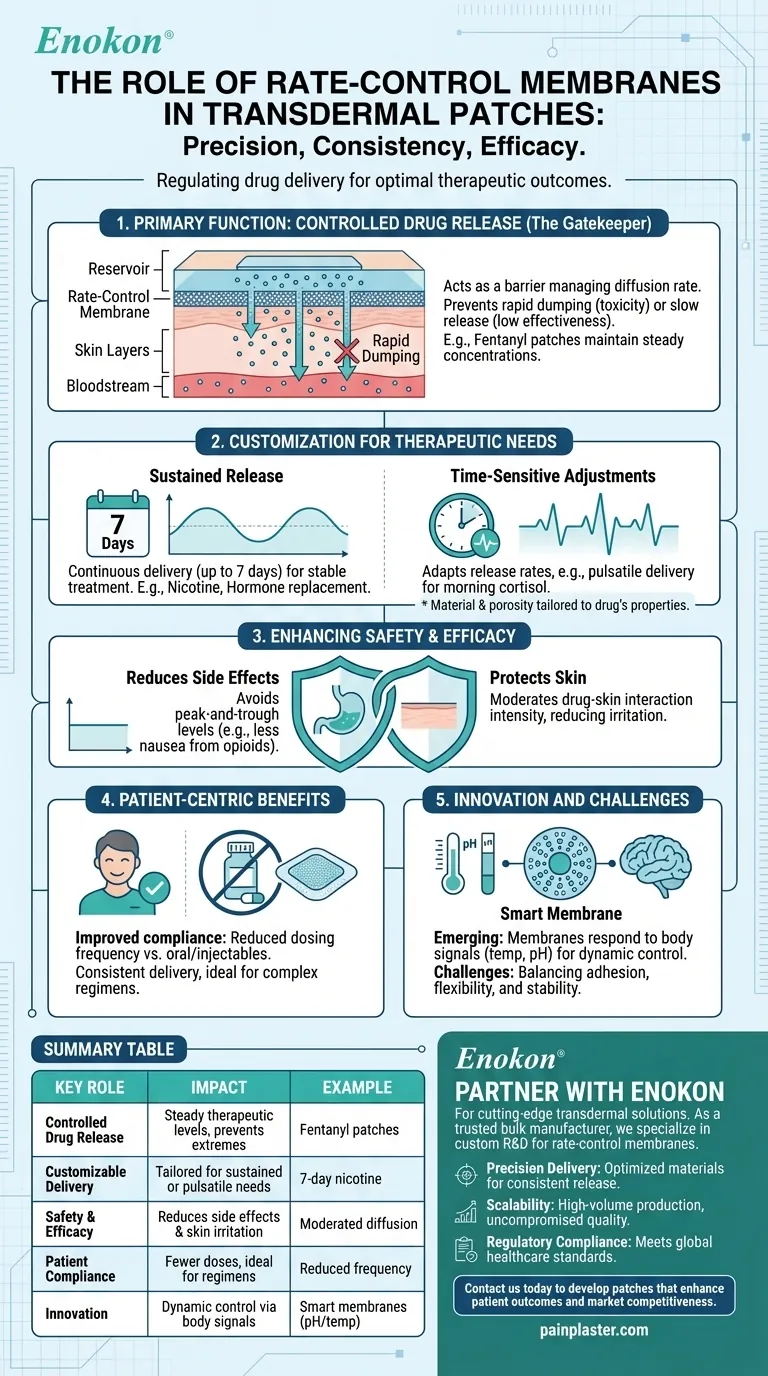 Enokon®

THE ROLE OF RATE-CONTROL MEMBRANES IN TRANSDERMAL PATCHES: Precision, Consistency, Efficacy.

Regulating drug delivery for optimal therapeutic outcomes.

1. PRIMARY FUNCTION: CONTROLLED DRUG RELEASE (The Gatekeeper)

Reservoir
Rate-Control Membrane
Skin Layers
Bloodstream
Rapid Dumping

Acts as a barrier managing diffusion rate. Prevents rapid dumping (toxicity) or slow release (low effectiveness). E.g., Fentanyl patches maintain steady concentrations.

2. CUSTOMIZATION FOR THERAPEUTIC NEEDS

Sustained Release
7 Days
Continuous delivery (up to 7 days) for stable treatment. E.g., Nicotine, Hormone replacement.

Time-Sensitive Adjustments
Adapts release rates, e.g., pulsatile delivery for morning cortisol.
* Material & porosity tailored to drug's properties.

3. ENHANCING SAFETY & EFFICACY

Reduces Side Effects
Avoids peak-and-trough levels (e.g., less nausea from opioids).

Protects Skin
Moderates drug-skin interaction intensity, reducing irritation.

4. PATIENT-CENTRIC BENEFITS

Improved compliance: Reduced dosing frequency vs. oral/injectables. Consistent delivery, ideal for complex regimens.

5. INNOVATION AND CHALLENGES

pH
Smart Membrane
Emerging: Membranes respond to body signals (temp, pH) for dynamic control.
Challenges: Balancing adhesion, flexibility, and stability.

SUMMARY TABLE

| KEY ROLE | IMPACT | EXAMPLE |
|---|---|---|
| Controlled Drug Release | Steady therapeutic levels, prevents extremes | Fentanyl patches |
| Customizable Delivery | Tailored for sustained or pulsatile needs | 7-day nicotine |
| Safety & Efficacy | Reduces side effects & skin irritation | Moderated diffusion |
| Patient Compliance | Fewer doses, ideal for regimens | Reduced frequency |
| Innovation | Dynamic control via body signals | Smart membranes (pH/temp) |

Enokon®
PARTNER WITH ENOKON
For cutting-edge transdermal solutions. As a trusted bulk manufacturer, we specialize in custom R&D for rate-control membranes.

Precision Delivery: Optimized materials for consistent release.
Scalability: High-volume production, uncompromised quality.
Regulatory Compliance: Meets global healthcare standards.

Contact us today to develop patches that enhance patient outcomes and market competitiveness.

painplaster.com